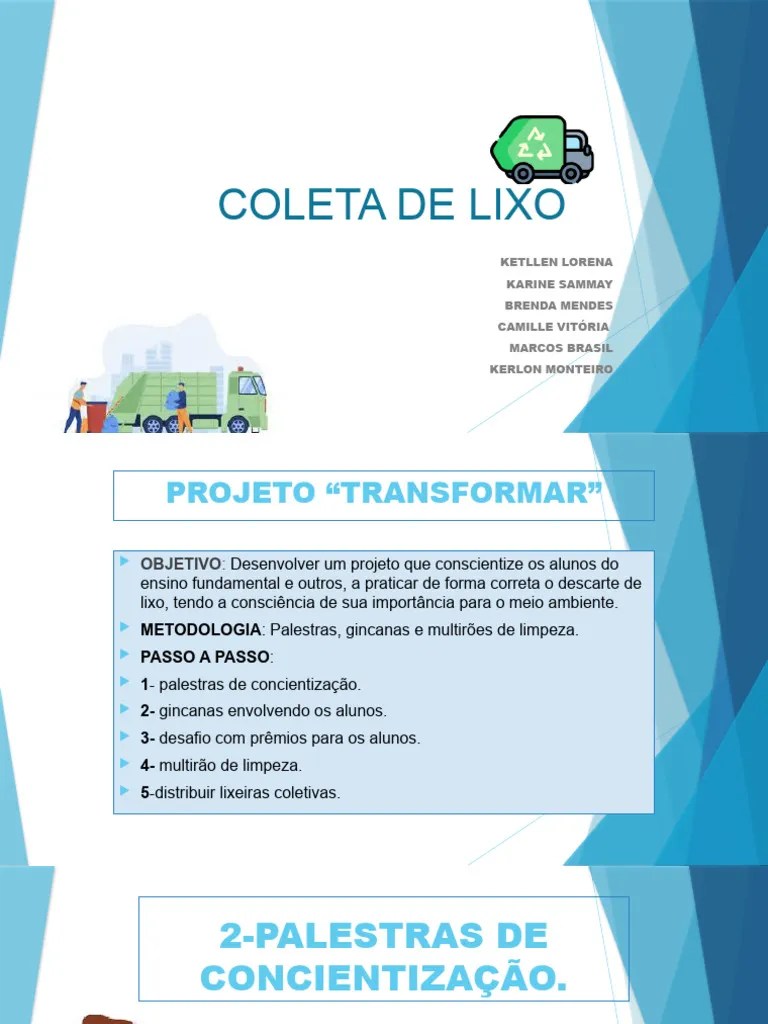 COLETA DE LIXO

KETLLEN LORENA
KARINE SAMMAY
BRENDA MENDES
CAMILLE VITÓRIA
MARCOS BRASIL
KERLON MONTEIRO

PROJETO “TRANSFORMAR”

OBJETIVO: Desenvolver um projeto que conscientize os alunos do ensino fundamental e outros, a praticar de forma correta o descarte de lixo, tendo a consciência de sua importância para o meio ambiente.

METODOLOGIA: Palestras, gincanas e multirões de limpeza.

PASSO A PASSO:

1- palestras de concientização.

2- gincanas envolvendo os alunos.

3- desafio com prêmios para os alunos.

4- multirão de limpeza.

5-distribuir lixeiras coletivas.

2-PALESTRAS DE CONCIENTIZAÇÃO.